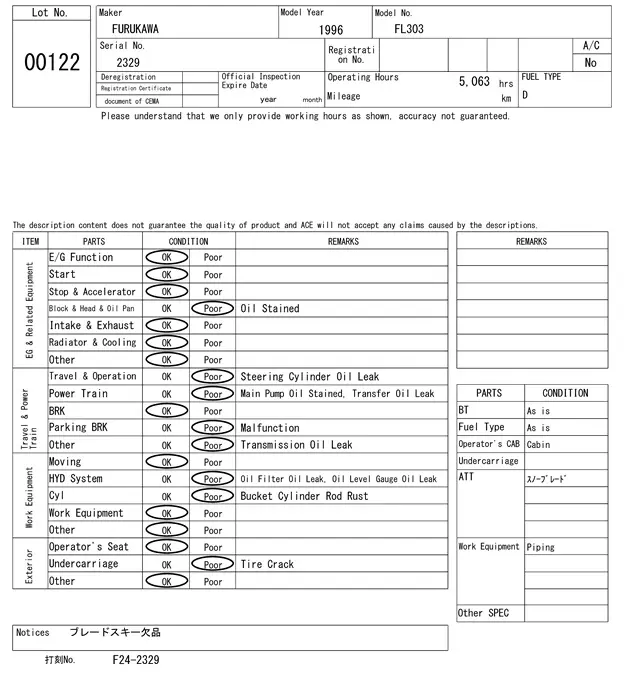 Lot No.
00122

Maker
FURUKAWA
Model Year
1996
Model No.
FL303

Serial No.
2329
Registration No.
A/C
No

Deregistration
Registration Certificate
document of CEMA
Official Inspection Expire Date
year month
Operating Hours
5,063 hrs
Mileage
km
FUEL TYPE
D

Please understand that we only provide working hours as shown, accuracy not guaranteed.

The description content does not guarantee the quality of product and ACE will not accept any claims caused by the descriptions.

| ITEM | PARTS | CONDITION | | REMARKS |
|---|---|---|---|---|
| EG & Related Equipment | E/G Function | OK | Poor | |
| | Start | OK | Poor | |
| | Stop & Accelerator | OK | Poor | |
| | Block & Head & Oil Pan | OK | Poor | Oil Stained |
| | Intake & Exhaust | OK | Poor | |
| | Radiator & Cooling | OK | Poor | |
| | Other | OK | Poor | |
| Travel & Power Train | Travel & Operation | OK | Poor | Steering Cylinder Oil Leak |
| | Power Train | OK | Poor | Main Pump Oil Stained, Transfer Oil Leak |
| | BRK | OK | Poor | |
| | Parking BRK | OK | Poor | Malfunction |
| | Other | OK | Poor | Transmission Oil Leak |
| Work Equipment | Moving | OK | Poor | |
| | HYD System | OK | Poor | Oil Filter Oil Leak, Oil Level Gauge Oil Leak |
| | Cyl | OK | Poor | Bucket Cylinder Rod Rust |
| | Work Equipment | OK | Poor | |
| | Other | OK | Poor | |
| Exterior | Operator's Seat | OK | Poor | |
| | Undercarriage | OK | Poor | Tire Crack |
| | Other | OK | Poor | |

REMARKS

| PARTS | CONDITION |
|---|---|
| BT | As is |
| Fuel Type | As is |
| Operator's CAB | Cabin |
| Undercarriage | |
| ATT | ｽﾉｰﾌﾞﾚｰﾄﾞ |
| Work Equipment | Piping |
| Other SPEC | |

Notices ブレードスキー欠品

打刻No. F24-2329